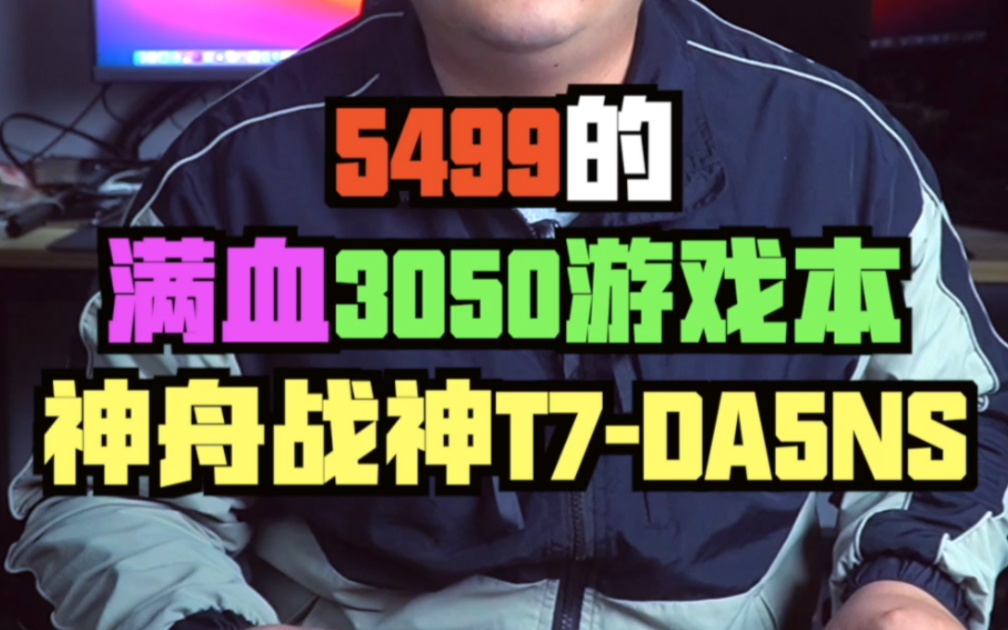 5499的
满血3050游戏本
神舟战神T7-DA5NS